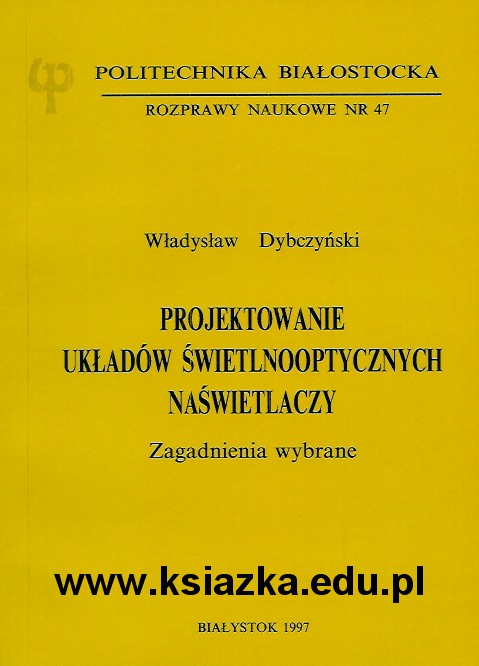 POLITECHNIKA BIAŁOSTOCKA

ROZPRAWY NAUKOWE NR 47

Władysław Dybczyński

PROJEKTOWANIE
UKŁADÓW ŚWIETLNOOPTYCZNYCH
NAŚWIETLACZY

Zagadnienia wybrane

BIAŁYSTOK 1997

www.ksiazka.edu.pl